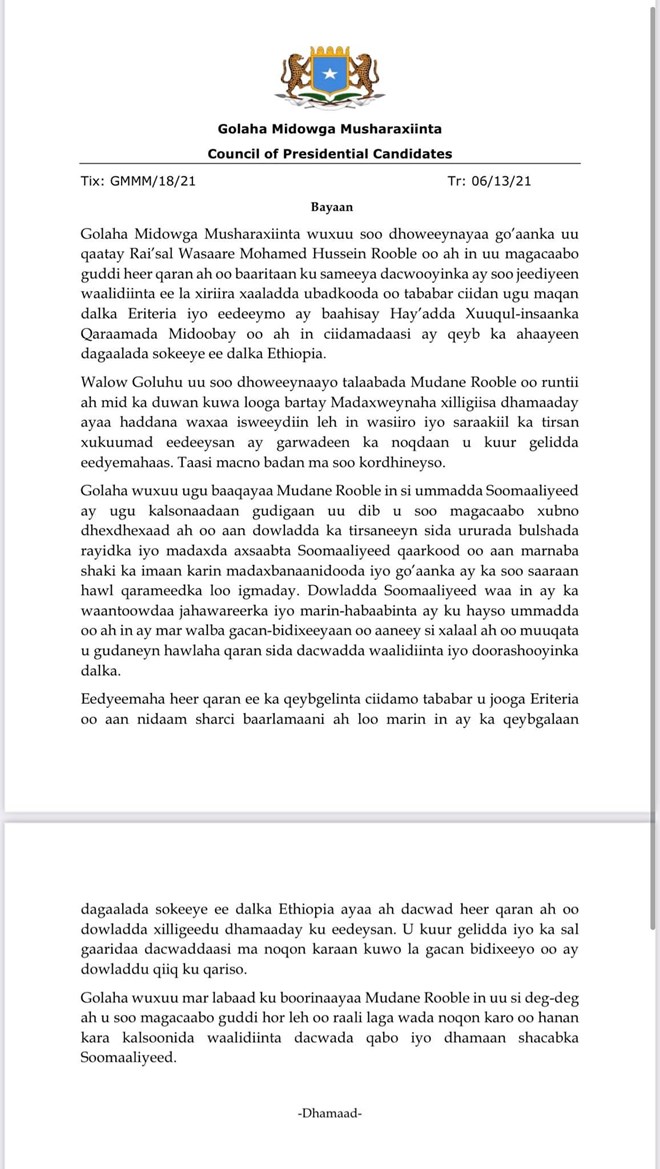 Golaha Midowga Musharaxiinta
Council of Presidential Candidates

Tix: GMMM/18/21

Tr: 06/13/21

Bayaan

Golaha Midowga Musharaxiinta wuxuu soo dhoweeynayaa go'aanka uu qaatay Rai'sal Wasaare Mohamed Hussein Rooble oo ah in uu magacaabo guddi heer qaran ah oo baaritaan ku sameeya dacwooyinka ay soo jeediyeen waalidiinta ee la xiriira xaaladda ubadkooda oo tababar ciidan ugu maqan dalka Eriteria iyo eedeeymo ay baahisay Hay'adda Xuuqul-insaanka Qaraamada Midoobay oo ah in ciidamadaasi ay qeyb ka ahaayeen dagaalada sokeeye ee dalka Ethiopia.

Walow Goluhu uu soo dhoweeynaayo talaabada Mudane Rooble oo runtii ah mid ka duwan kuwa looga bartay Madaxweynaha xilligiisa dhamaaday ayaa haddana waxaa isweeydiin leh in wasiiro iyo saraakiil ka tirsan xukuumad eedeeysan ay garwadeen ka noqdaan u kuur gelidda eedyemahaas. Taasi macno badan ma soo kordhineyso.

Golaha wuxuu ugu baaqayaa Mudane Rooble in si ummadda Soomaaliyeed ay ugu kalsonaadaan gudigaan uu dib u soo magacaabo xubno dhexdhexaad ah oo aan dowladda ka tirsaneeyn sida ururada bulshada rayidka iyo madaxda axsaabta Soomaaliyeed qaarkood oo aan marnaba shaki ka imaan karin madaxbanaanidooda iyo go'aanka ay ka soo saaraan hawl qarameedka loo igmaday. Dowladda Soomaaliyeed waa in ay ka waantoowdaa jahawareerka iyo marin-habaabinta ay ku hayso ummadda oo ah in ay mar walba gacan-bidixeeyaan oo aaneey si xalaal ah oo muuqata u gudaneyn hawlaha qaran sida dacwadda waalidiinta iyo doorashooyinka dalka.

Eedyeemaha heer qaran ee ka qeybgelinta ciidamo tababar u jooga Eriteria oo aan nidaam sharci baarlamaani ah loo marin in ay ka qeybgalaan dagaalada sokeeye ee dalka Ethiopia ayaa ah dacwad heer qaran ah oo dowladda xilligeedu dhamaaday ku eedeysan. U kuur gelidda iyo ka sal gaaridaa dacwaddaasi ma noqon karaan kuwo la gacan bidixeeyo oo ay dowladdu qiiq ku qariso.

Golaha wuxuu mar labaad ku boorinaayaa Mudane Rooble in uu si deg-deg ah u soo magacaabo guddi hor leh oo raali laga wada noqon karo oo hanan kara kalsoonida waalidiinta dacwada qabo iyo dhamaan shacabka Soomaaliyeed.

-Dhamaad-